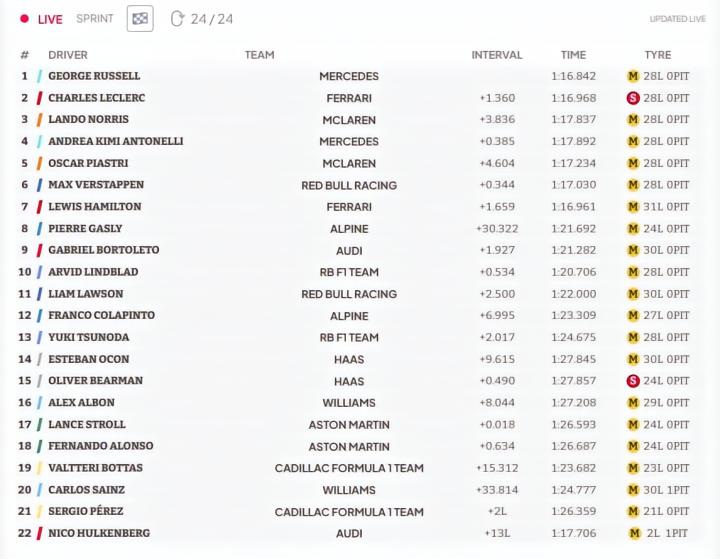 LIVE SPRINT 24 / 24 UPDATED LIVE

| # | DRIVER | TEAM | INTERVAL | TIME | TYRE |
|---|---|---|---|---|---|
| 1 | GEORGE RUSSELL | MERCEDES | | 1:16.842 | M 28L 0PIT |
| 2 | CHARLES LECLERC | FERRARI | +1.360 | 1:16.968 | S 28L 0PIT |
| 3 | LANDO NORRIS | MCLAREN | +3.836 | 1:17.837 | M 28L 0PIT |
| 4 | ANDREA KIMI ANTONELLI | MERCEDES | +0.385 | 1:17.892 | M 28L 0PIT |
| 5 | OSCAR PIASTRI | MCLAREN | +4.604 | 1:17.234 | M 28L 0PIT |
| 6 | MAX VERSTAPPEN | RED BULL RACING | +0.344 | 1:17.030 | M 28L 0PIT |
| 7 | LEWIS HAMILTON | FERRARI | +1.659 | 1:16.961 | M 31L 0PIT |
| 8 | PIERRE GASLY | ALPINE | +30.322 | 1:21.692 | M 24L 0PIT |
| 9 | GABRIEL BORTOLETO | AUDI | +1.927 | 1:21.282 | M 30L 0PIT |
| 10 | ARVID LINDBLAD | RB F1 TEAM | +0.534 | 1:20.706 | M 28L 0PIT |
| 11 | LIAM LAWSON | RED BULL RACING | +2.500 | 1:22.000 | M 30L 0PIT |
| 12 | FRANCO COLAPINTO | ALPINE | +6.995 | 1:23.309 | M 27L 0PIT |
| 13 | YUKI TSUNODA | RB F1 TEAM | +2.017 | 1:24.675 | M 28L 0PIT |
| 14 | ESTEBAN OCON | HAAS | +9.615 | 1:27.845 | M 30L 0PIT |
| 15 | OLIVER BEARMAN | HAAS | +0.490 | 1:27.857 | S 24L 0PIT |
| 16 | ALEX ALBON | WILLIAMS | +8.044 | 1:27.208 | M 29L 0PIT |
| 17 | LANCE STROLL | ASTON MARTIN | +0.018 | 1:26.593 | M 24L 0PIT |
| 18 | FERNANDO ALONSO | ASTON MARTIN | +0.634 | 1:26.687 | M 24L 0PIT |
| 19 | VALTTERI BOTTAS | CADILLAC FORMULA 1 TEAM | +15.312 | 1:23.682 | M 23L 0PIT |
| 20 | CARLOS SAINZ | WILLIAMS | +33.814 | 1:24.777 | M 30L 1PIT |
| 21 | SERGIO PÉREZ | CADILLAC FORMULA 1 TEAM | +2L | 1:26.359 | M 21L 0PIT |
| 22 | NICO HULKENBERG | AUDI | +13L | 1:17.706 | M 2L 1PIT |